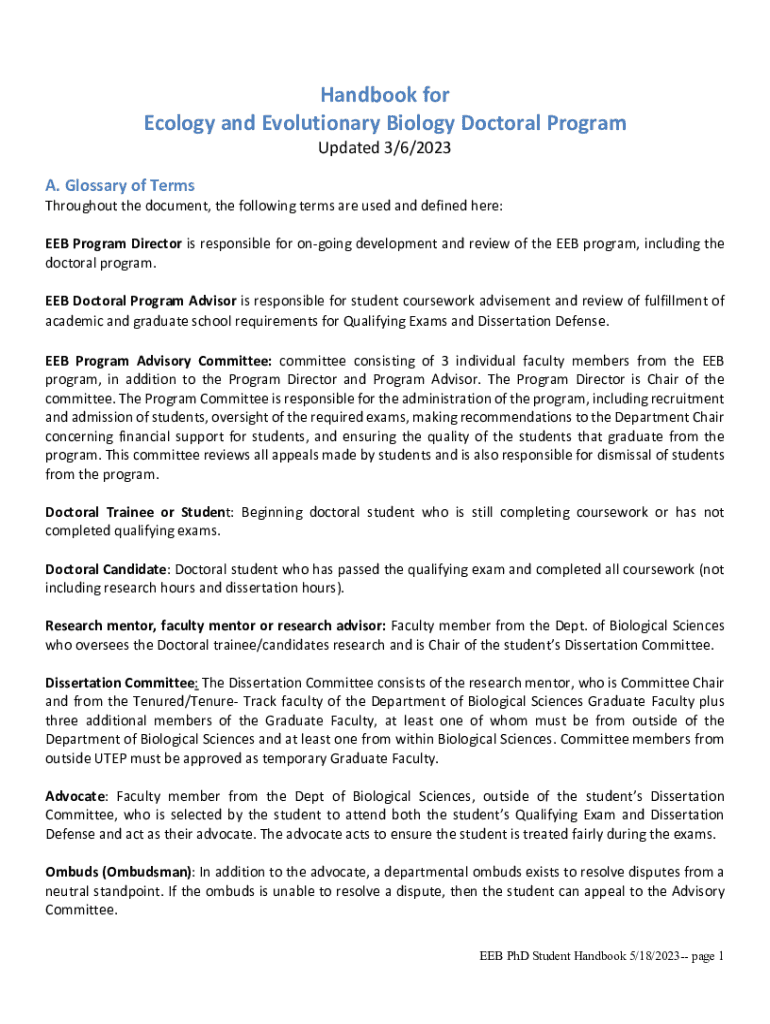 Handbook for
Ecology and Evolutionary Biology Doctoral Program
Updated 3/6/2023

A. Glossary of Terms
Throughout the document, the following terms are used and defined here:

EEB Program Director is responsible for on-going development and review of the EEB program, including the doctoral program.

EEB Doctoral Program Advisor is responsible for student coursework advisement and review of fulfillment of academic and graduate school requirements for Qualifying Exams and Dissertation Defense.

EEB Program Advisory Committee: committee consisting of 3 individual faculty members from the EEB program, in addition to the Program Director and Program Advisor. The Program Director is Chair of the committee. The Program Committee is responsible for the administration of the program, including recruitment and admission of students, oversight of the required exams, making recommendations to the Department Chair concerning financial support for students, and ensuring the quality of the students that graduate from the program. This committee reviews all appeals made by students and is also responsible for dismissal of students from the program.

Doctoral Trainee or Student: Beginning doctoral student who is still completing coursework or has not completed qualifying exams.

Doctoral Candidate: Doctoral student who has passed the qualifying exam and completed all coursework (not including research hours and dissertation hours).

Research mentor, faculty mentor or research advisor: Faculty member from the Dept. of Biological Sciences who oversees the Doctoral trainee/candidates research and is Chair of the student's Dissertation Committee.

Dissertation Committee: The Dissertation Committee consists of the research mentor, who is Committee Chair and from the Tenured/Tenure- Track faculty of the Department of Biological Sciences Graduate Faculty plus three additional members of the Graduate Faculty, at least one of whom must be from outside of the Department of Biological Sciences and at least one from within Biological Sciences. Committee members from outside UTEP must be approved as temporary Graduate Faculty.

Advocate: Faculty member from the Dept of Biological Sciences, outside of the student's Dissertation Committee, who is selected by the student to attend both the student's Qualifying Exam and Dissertation Defense and act as their advocate. The advocate acts to ensure the student is treated fairly during the exams.

Ombuds (Ombudsman): In addition to the advocate, a departmental ombuds exists to resolve disputes from a neutral standpoint. If the ombuds is unable to resolve a dispute, then the student can appeal to the Advisory Committee.

EEB PhD Student Handbook 5/18/2023-- page 1